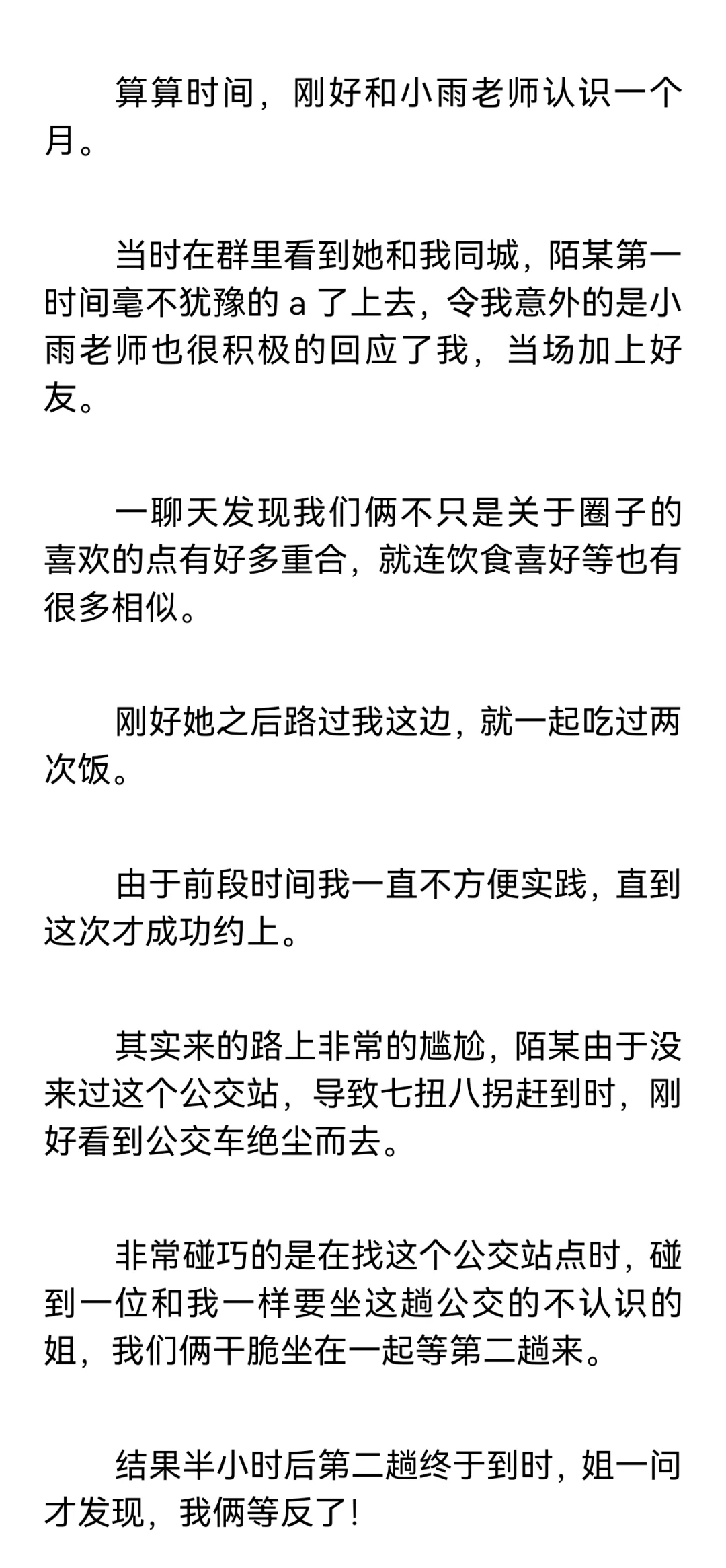 算算时间，刚好和小雨老师认识一个月。

当时在群里看到她和我同城，陌某第一时间毫不犹豫的 a 了上去，令我意外的是小雨老师也很积极的回应了我，当场加上好友。

一聊天发现我们俩不只是关于圈子的喜欢的点有好多重合，就连饮食喜好等也有很多相似。

刚好她之后路过我这边，就一起吃过两次饭。

由于前段时间我一直不方便实践，直到这次才成功约上。

其实来的路上非常的尴尬，陌某由于没来过这个公交站，导致七扭八拐赶到时，刚好看到公交车绝尘而去。

非常碰巧的是在找这个公交站点时，碰到一位和我一样要坐这趟公交的不认识的姐，我们俩干脆坐在一起等第二趟来。

结果半小时后第二趟终于到时，姐一问才发现，我俩等反了！